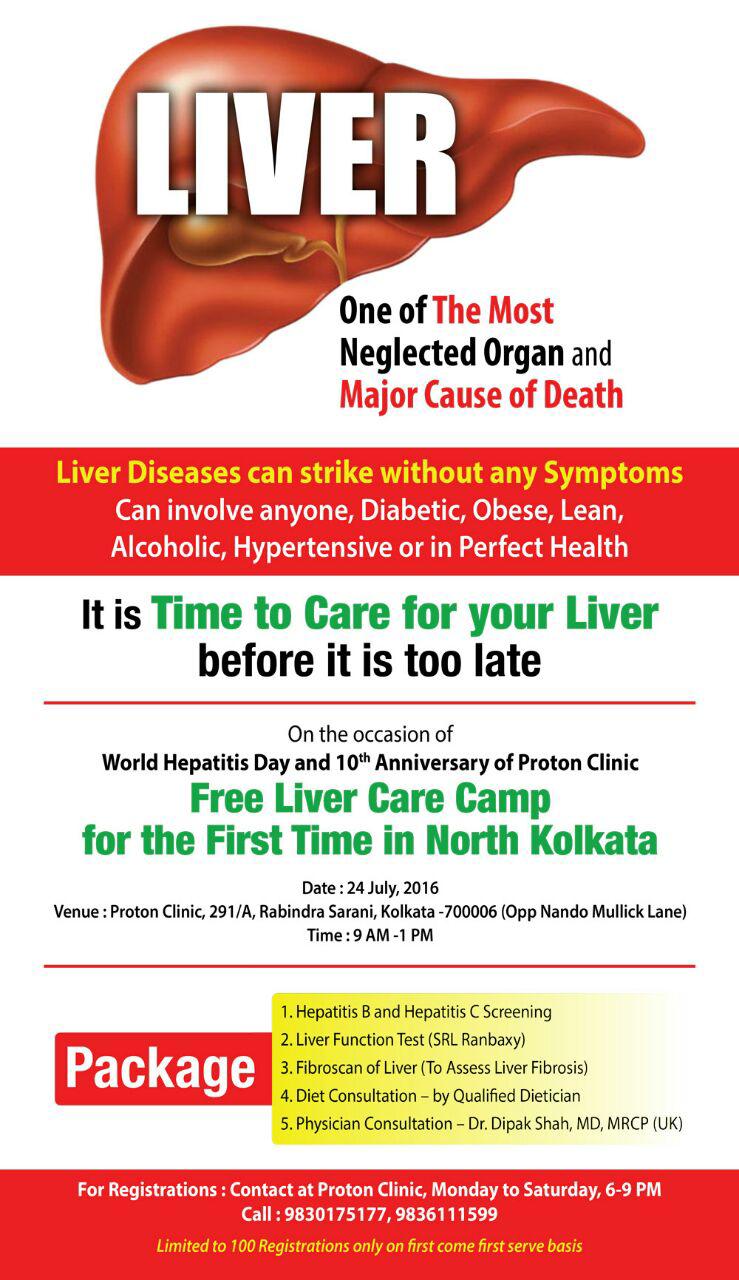 LIVER

One of The Most Neglected Organ and Major Cause of Death

Liver Diseases can strike without any Symptoms
Can involve anyone, Diabetic, Obese, Lean, Alcoholic, Hypertensive or in Perfect Health

It is Time to Care for your Liver before it is too late

On the occasion of
World Hepatitis Day and 10$^{th}$ Anniversary of Proton Clinic
Free Liver Care Camp for the First Time in North Kolkata

Date : 24 July, 2016
Venue : Proton Clinic, 291/A, Rabindra Sarani, Kolkata -700006 (Opp Nando Mullick Lane)
Time : 9 AM -1 PM

Package

1. Hepatitis B and Hepatitis C Screening
2. Liver Function Test (SRL Ranbaxy)
3. Fibroscan of Liver (To Assess Liver Fibrosis)
4. Diet Consultation – by Qualified Dietician
5. Physician Consultation – Dr. Dipak Shah, MD, MRCP (UK)

For Registrations : Contact at Proton Clinic, Monday to Saturday, 6-9 PM
Call : 9830175177, 9836111599

Limited to 100 Registrations only on first come first serve basis